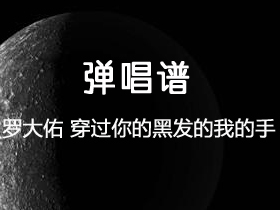 弹唱谱

罗大佑 穿过你的黑发的我的手